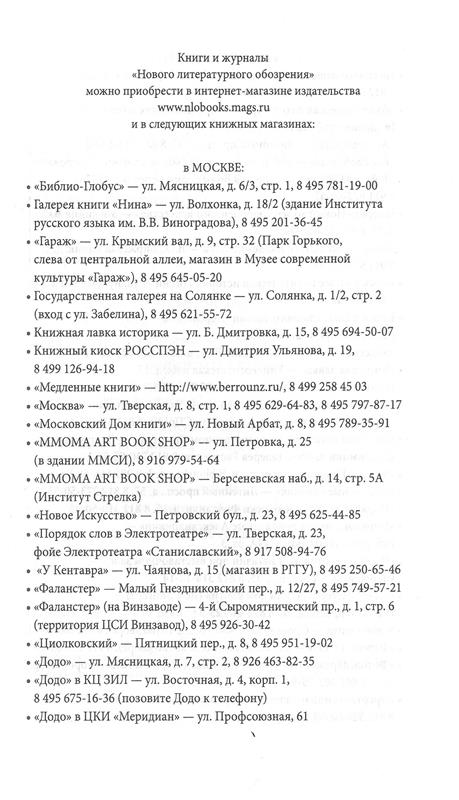 Книги и журналы
«Нового литературного обозрения»
можно приобрести в интернет-магазине издательства
www.nlobooks.mags.ru
и в следующих книжных магазинах:

в МОСКВЕ:

• «Библио-Глобус» — ул. Мясницкая, д. 6/3, стр. 1, 8 495 781-19-00
• Галерея книги «Нина» — ул. Волхонка, д. 18/2 (здание Института русского языка им. В.В. Виноградова), 8 495 201-36-45
• «Гараж» — ул. Крымский вал, д. 9, стр. 32 (Парк Горького, слева от центральной аллеи, магазин в Музее современной культуры «Гараж»), 8 495 645-05-20
• Государственная галерея на Солянке — ул. Солянка, д. 1/2, стр. 2 (вход с ул. Забелина), 8 495 621-55-72
• Книжная лавка историка — ул. Б. Дмитровка, д. 15, 8 495 694-50-07
• Книжный киоск РОССПЭН — ул. Дмитрия Ульянова, д. 19, 8 499 126-94-18
• «Медленные книги» — http://www.berrounz.ru/, 8 499 258 45 03
• «Москва» — ул. Тверская, д. 8, стр. 1, 8 495 629-64-83, 8 495 797-87-17
• «Московский Дом книги» — ул. Новый Арбат, д. 8, 8 495 789-35-91
• «MMOMA ART BOOK SHOP» — ул. Петровка, д. 25 (в здании ММСИ), 8 916 979-54-64
• «MMOMA ART BOOK SHOP» — Берсеневская наб., д. 14, стр. 5А (Институт Стрелка)
• «Новое Искусство» — Петровский бул., д. 23, 8 495 625-44-85
• «Порядок слов в Электротеатре» — ул. Тверская, д. 23, фойе Электротеатра «Станиславский», 8 917 508-94-76
• «У Кентавра» — ул. Чаянова, д. 15 (магазин в РГГУ), 8 495 250-65-46
• «Фаланстер» — Малый Гнездниковский пер., д. 12/27, 8 495 749-57-21
• «Фаланстер» (на Винзаводе) — 4-й Сыромятнический пр., д. 1, стр. 6 (территория ЦСИ Винзавод), 8 495 926-30-42
• «Циолковский» — Пятницкий пер., д. 8, 8 495 951-19-02
• «Додо» — ул. Мясницкая, д. 7, стр. 2, 8 926 463-82-35
• «Додо» в КЦ ЗИЛ — ул. Восточная, д. 4, корп. 1, 8 495 675-16-36 (позовите Додо к телефону)
• «Додо» в ЦКИ «Меридиан» — ул. Профсоюзная, 61